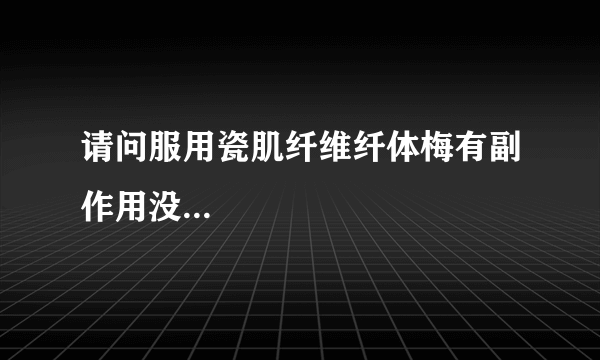 请问服用瓷肌纤维纤体梅有副作用没...